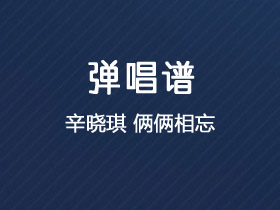 弹唱谱

辛晓琪 俩俩相忘